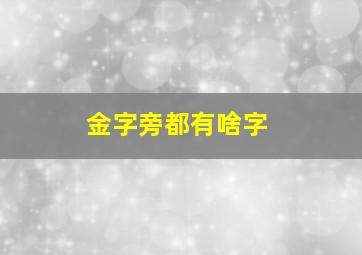 金字旁都有啥字